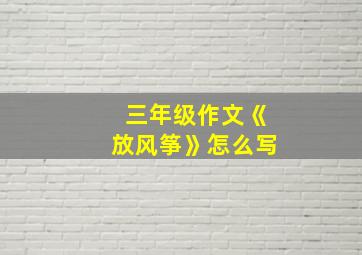 三年级作文《放风筝》怎么写